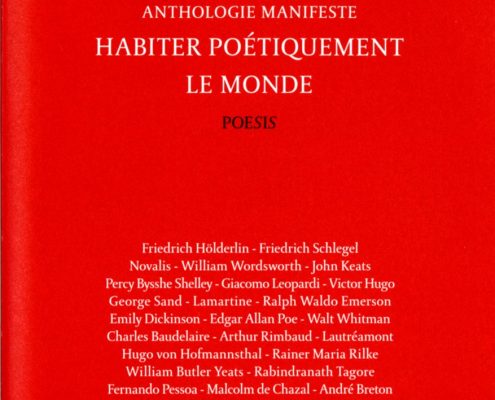 ANTHOLOGIE MANIFESTE

HABITER POÉTIQUEMENT LE MONDE

POESIS

Friedrich Hölderlin - Friedrich Schlegel
Novalis - William Wordsworth - John Keats
Percy Bysshe Shelley - Giacomo Leopardi - Victor Hugo
George Sand - Lamartine - Ralph Waldo Emerson
Emily Dickinson - Edgar Allan Poe - Walt Whitman
Charles Baudelaire - Arthur Rimbaud - Lautréamont
Hugo von Hofmannsthal - Rainer Maria Rilke
William Butler Yeats - Rabindranath Tagore
Fernando Pessoa - Malcolm de Chazal - André Breton